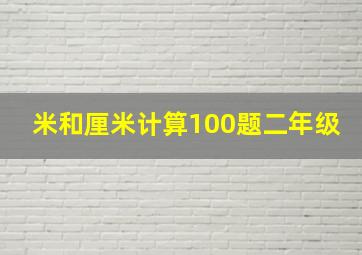 米和厘米计算100题二年级